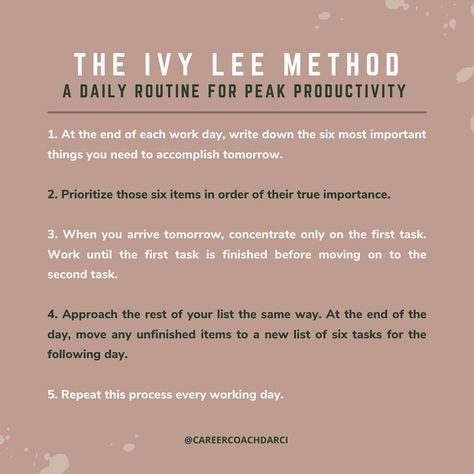 THE IVY LEE METHOD
A DAILY ROUTINE FOR PEAK PRODUCTIVITY

1. At the end of each work day, write down the six most important things you need to accomplish tomorrow.

2. Prioritize those six items in order of their true importance.

3. When you arrive tomorrow, concentrate only on the first task. Work until the first task is finished before moving on to the second task.

4. Approach the rest of your list the same way. At the end of the day, move any unfinished items to a new list of six tasks for the following day.

5. Repeat this process every working day.

@CAREERCOACHDARCI